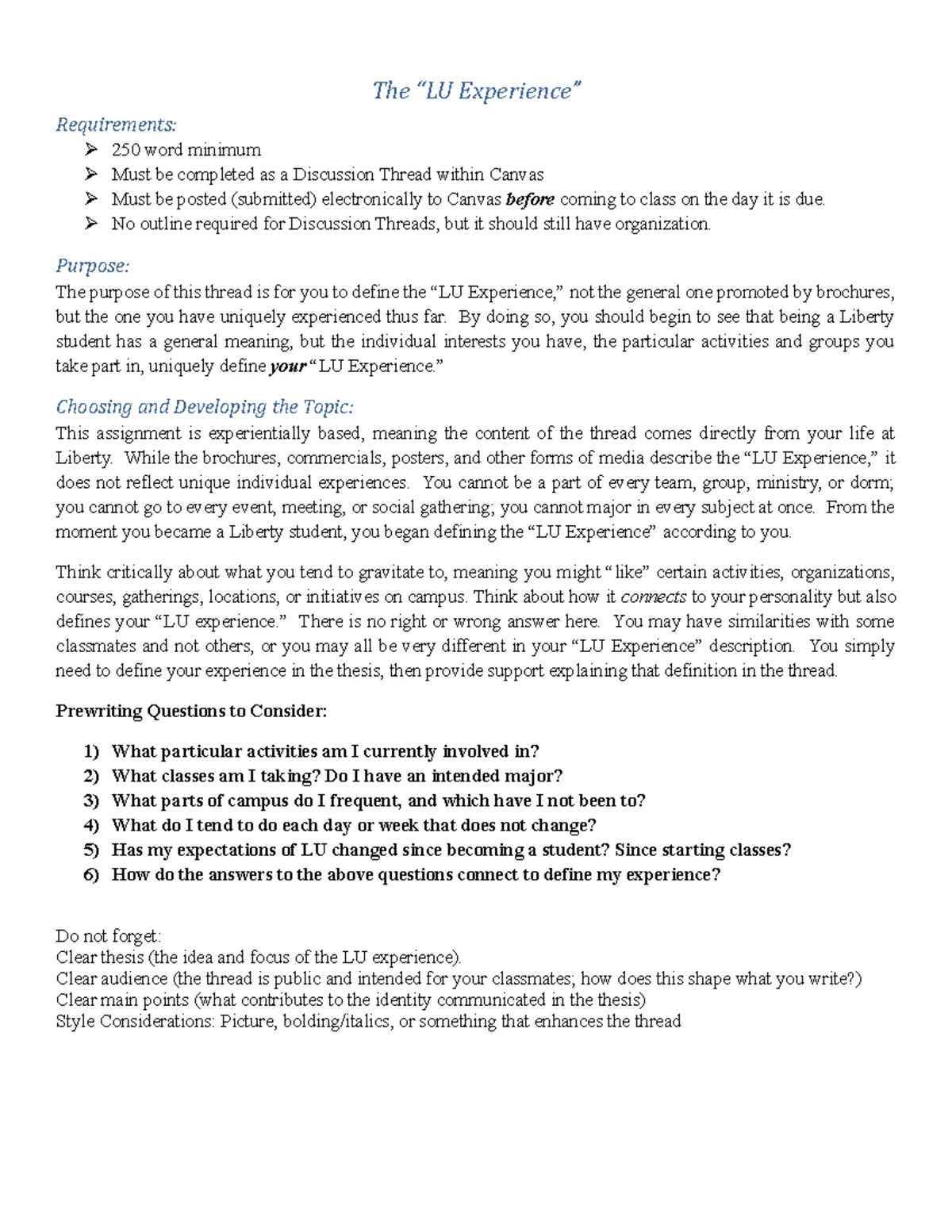 The "LU Experience"

Requirements:
➢ 250 word minimum
➢ Must be completed as a Discussion Thread within Canvas
➢ Must be posted (submitted) electronically to Canvas before coming to class on the day it is due.
➢ No outline required for Discussion Threads, but it should still have organization.

Purpose:
The purpose of this thread is for you to define the "LU Experience," not the general one promoted by brochures, but the one you have uniquely experienced thus far. By doing so, you should begin to see that being a Liberty student has a general meaning, but the individual interests you have, the particular activities and groups you take part in, uniquely define your "LU Experience."

Choosing and Developing the Topic:
This assignment is experientially based, meaning the content of the thread comes directly from your life at Liberty. While the brochures, commercials, posters, and other forms of media describe the "LU Experience," it does not reflect unique individual experiences. You cannot be a part of every team, group, ministry, or dorm; you cannot go to every event, meeting, or social gathering; you cannot major in every subject at once. From the moment you became a Liberty student, you began defining the "LU Experience" according to you.

Think critically about what you tend to gravitate to, meaning you might "like" certain activities, organizations, courses, gatherings, locations, or initiatives on campus. Think about how it connects to your personality but also defines your "LU experience." There is no right or wrong answer here. You may have similarities with some classmates and not others, or you may all be very different in your "LU Experience" description. You simply need to define your experience in the thesis, then provide support explaining that definition in the thread.

Prewriting Questions to Consider:

1) What particular activities am I currently involved in?
2) What classes am I taking? Do I have an intended major?
3) What parts of campus do I frequent, and which have I not been to?
4) What do I tend to do each day or week that does not change?
5) Has my expectations of LU changed since becoming a student? Since starting classes?
6) How do the answers to the above questions connect to define my experience?

Do not forget:
Clear thesis (the idea and focus of the LU experience).
Clear audience (the thread is public and intended for your classmates; how does this shape what you write?)
Clear main points (what contributes to the identity communicated in the thesis)
Style Considerations: Picture, bolding/italics, or something that enhances the thread